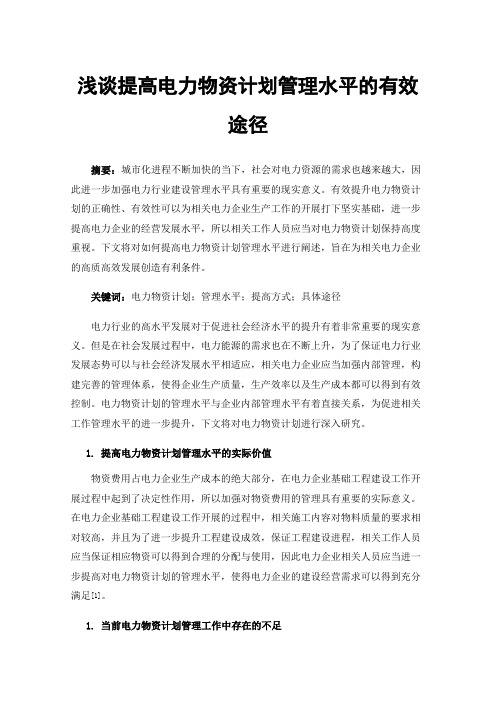 浅谈提高电力物资计划管理水平的有效途径

摘要：城市化进程不断加快的当下，社会对电力资源的需求也越来越大，因此进一步加强电力行业建设管理水平具有重要的现实意义。有效提升电力物资计划的正确性、有效性可以为相关电力企业生产工作的开展打下坚实基础，进一步提高电力企业的经营发展水平，所以相关工作人员应当对电力物资计划保持高度重视。下文将对如何提高电力物资计划管理水平进行阐述，旨在为相关电力企业的高质高效发展创造有利条件。

关键词：电力物资计划；管理水平；提高方式；具体途径

电力行业的高水平发展对于促进社会经济水平的提升有着非常重要的现实意义。但是在社会发展过程中，电力能源的需求也在不断上升，为了保证电力行业发展态势可以与社会经济发展水平相适应，相关电力企业应当加强内部管理，构建完善的管理体系，使得企业生产质量，生产效率以及生产成本都可以得到有效控制。电力物资计划的管理水平与企业内部管理水平有着直接关系，为促进相关工作管理水平的进一步提升，下文将对电力物资计划进行深入研究。

1. 提高电力物资计划管理水平的实际价值

物资费用占电力企业生产成本的绝大部分，在电力企业基础工程建设工作开展过程中起到了决定性作用，所以加强对物资费用的管理具有重要的实际意义。在电力企业基础工程建设工作开展的过程中，相关施工内容对物料质量的要求相对较高，并且为了进一步提升工程建设成效，保证工程建设进程，相关工作人员应当保证相应物资可以得到合理的分配与使用，因此电力企业相关人员应当进一步提高对电力物资计划的管理水平，使得电力企业的建设经营需求可以得到充分满足[1]。

1. 当前电力物资计划管理工作中存在的不足